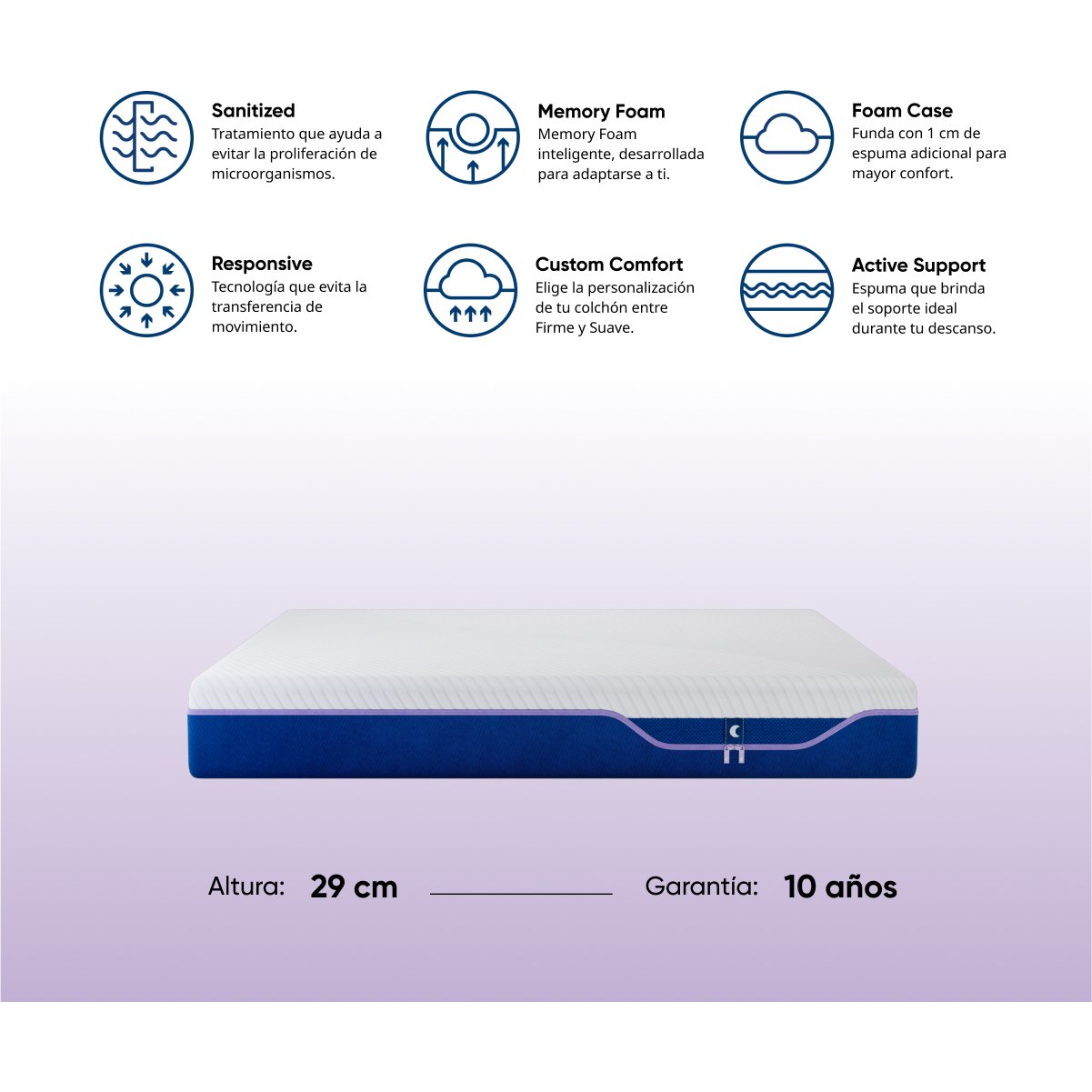 Sanitized
Tratamiento que ayuda a evitar la proliferación de microorganismos.

Memory Foam
Memory Foam inteligente, desarrollada para adaptarse a ti.

Foam Case
Funda con 1 cm de espuma adicional para mayor confort.

Responsive
Tecnología que evita la transferencia de movimiento.

Custom Comfort
Elige la personalización de tu colchón entre Firme y Suave.

Active Support
Espuma que brinda el soporte ideal durante tu descanso.

Altura: 29 cm

Garantía: 10 años